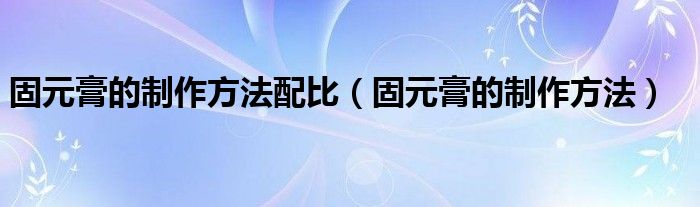 固元膏的制作方法配比（固元膏的制作方法）